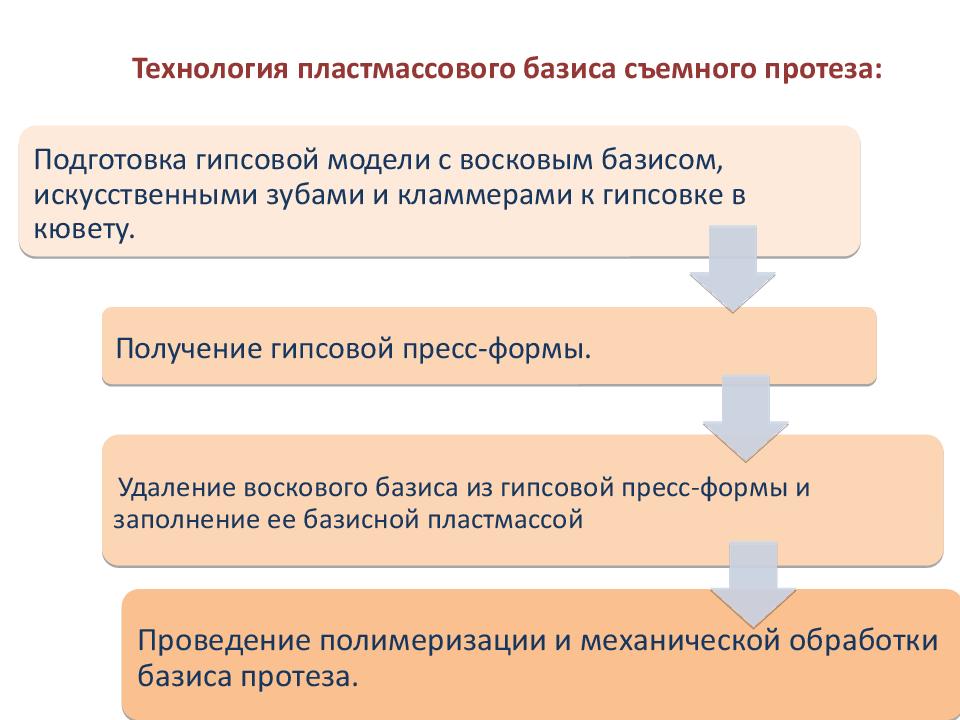 Технология пластмассового базиса съемного протеза:

Подготовка гипсовой модели с восковым базисом, искусственными зубами и кламмерами к гипсовке в кювету.

Получение гипсовой пресс-формы.

Удаление воскового базиса из гипсовой пресс-формы и заполнение ее базисной пластмассой

Проведение полимеризации и механической обработки базиса протеза.